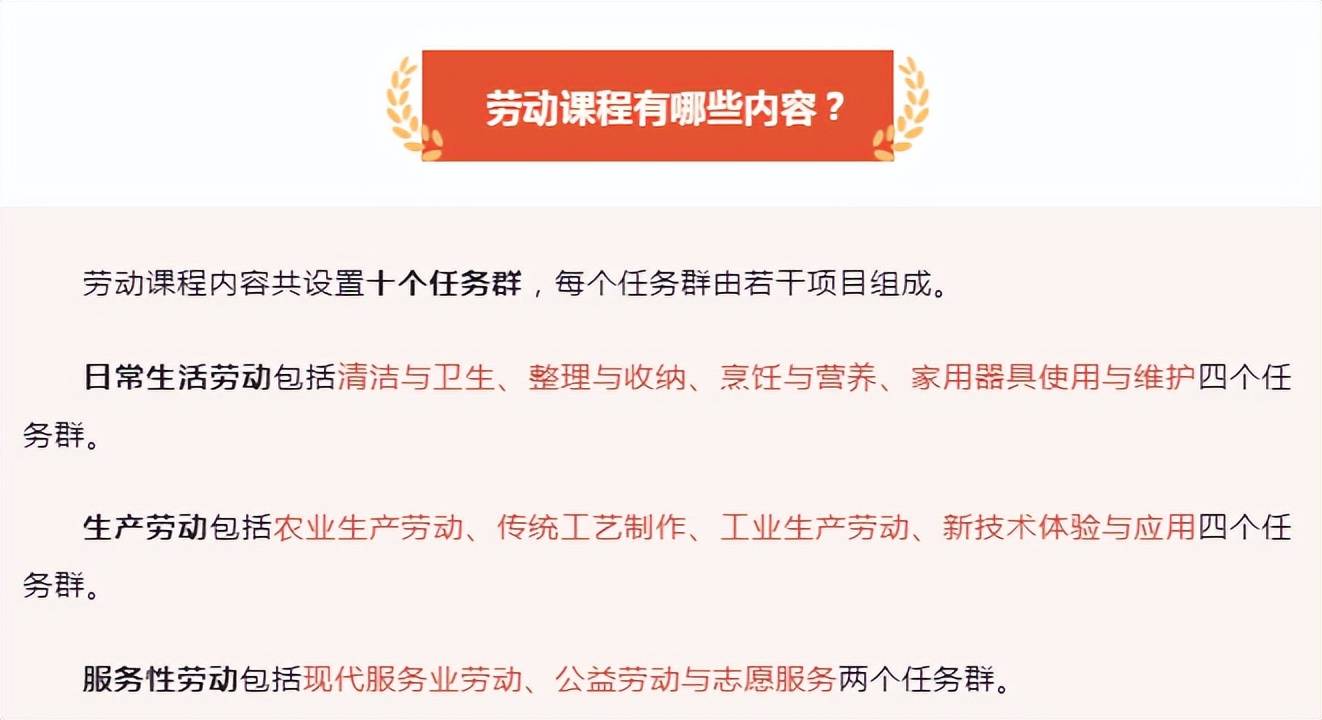 劳动课程有哪些内容？

劳动课程内容共设置十个任务群，每个任务群由若干项目组成。

日常生活劳动包括清洁与卫生、整理与收纳、烹饪与营养、家用器具使用与维护四个任务群。

生产劳动包括农业生产劳动、传统工艺制作、工业生产劳动、新技术体验与应用四个任务群。

服务性劳动包括现代服务业劳动、公益劳动与志愿服务两个任务群。